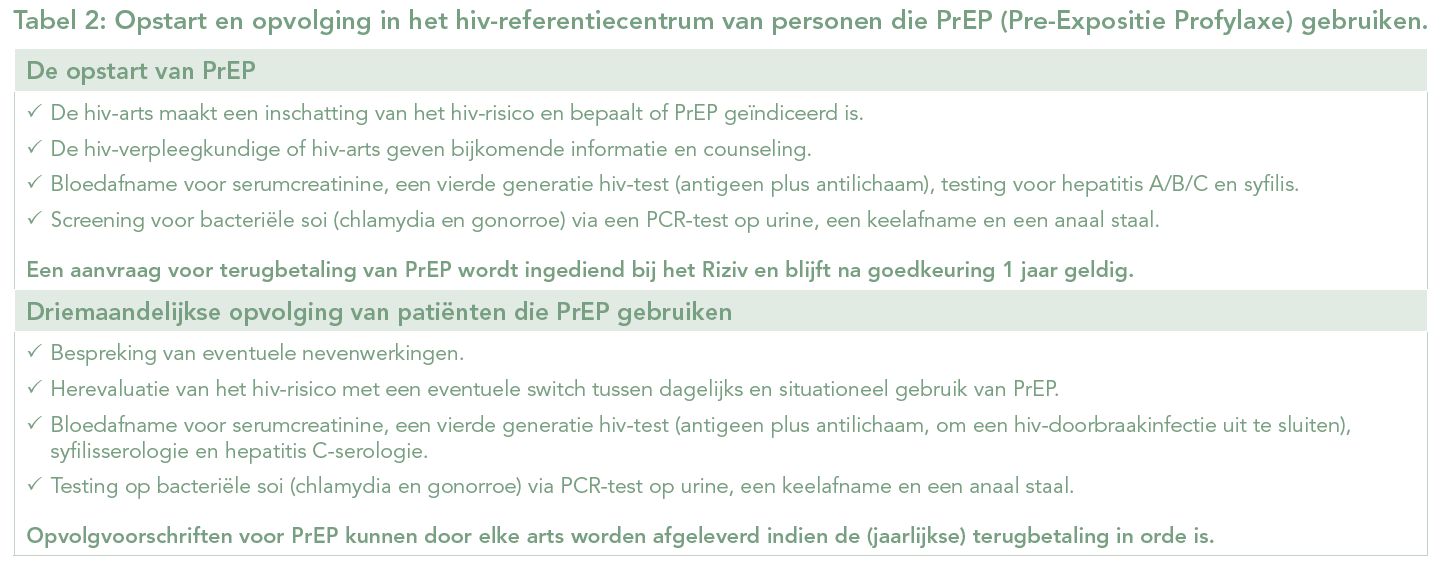 Tabel 2: Opstart en opvolging in het hiv-referentiecentrum van personen die PrEP (Pre-Expositie Profylaxe) gebruiken.

De opstart van PrEP

✓ De hiv-arts maakt een inschatting van het hiv-risico en bepaalt of PrEP geïndiceerd is.

✓ De hiv-verpleegkundige of hiv-arts geven bijkomende informatie en counseling.

✓ Bloedafname voor serumcreatinine, een vierde generatie hiv-test (antigeen plus antilichaam), testing voor hepatitis A/B/C en syfilis.

✓ Screening voor bacteriële soi (chlamydia en gonorroe) via een PCR-test op urine, een keelafname en een anaal staal.

Een aanvraag voor terugbetaling van PrEP wordt ingediend bij het Riziv en blijft na goedkeuring 1 jaar geldig.

Driemaandelijkse opvolging van patiënten die PrEP gebruiken

✓ Bespreking van eventuele nevenwerkingen.

✓ Herevaluatie van het hiv-risico met een eventuele switch tussen dagelijks en situationeel gebruik van PrEP.

✓ Bloedafname voor serumcreatinine, een vierde generatie hiv-test (antigeen plus antilichaam, om een hiv-doorbraakinfectie uit te sluiten), syfilisserologie en hepatitis C-serologie.

✓ Testing op bacteriële soi (chlamydia en gonorroe) via PCR-test op urine, een keelafname en een anaal staal.

Opvolgvoorschriften voor PrEP kunnen door elke arts worden afgeleverd indien de (jaarlijkse) terugbetaling in orde is.